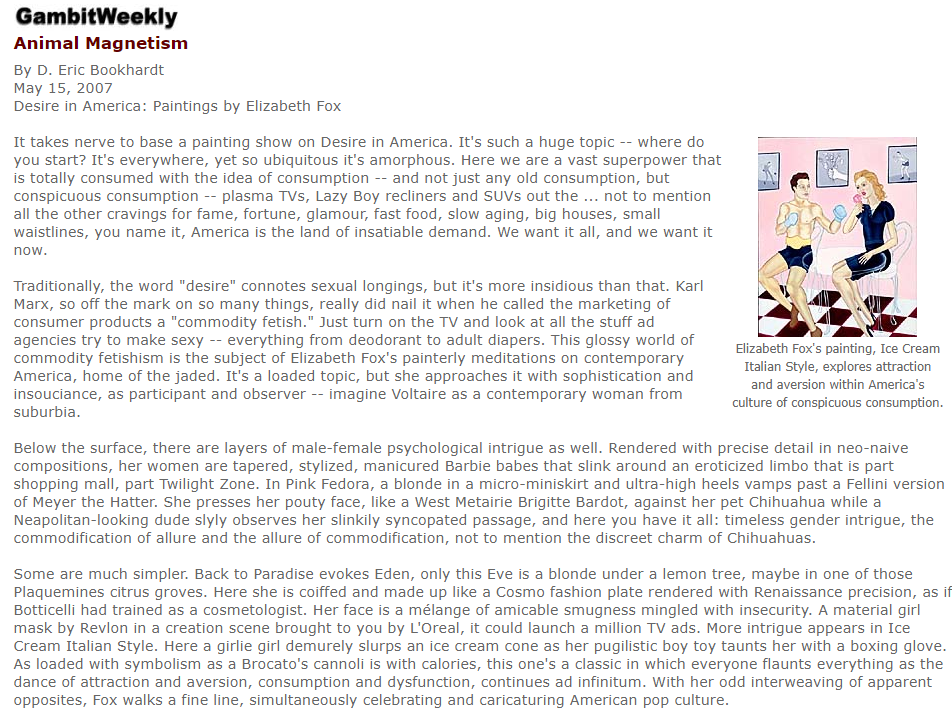 GambitWeekly

Animal Magnetism

By D. Eric Bookhardt
May 15, 2007
Desire in America: Paintings by Elizabeth Fox

It takes nerve to base a painting show on Desire in America. It's such a huge topic -- where do you start? It's everywhere, yet so ubiquitous it's amorphous. Here we are a vast superpower that is totally consumed with the idea of consumption -- and not just any old consumption, but conspicuous consumption -- plasma TVs, Lazy Boy recliners and SUVs out the ... not to mention all the other cravings for fame, fortune, glamour, fast food, slow aging, big houses, small waistlines, you name it, America is the land of insatiable demand. We want it all, and we want it now.

Traditionally, the word "desire" connotes sexual longings, but it's more insidious than that. Karl Marx, so off the mark on so many things, really did nail it when he called the marketing of consumer products a "commodity fetish." Just turn on the TV and look at all the stuff ad agencies try to make sexy -- everything from deodorant to adult diapers. This glossy world of commodity fetishism is the subject of Elizabeth Fox's painterly meditations on contemporary America, home of the jaded. It's a loaded topic, but she approaches it with sophistication and insouciance, as participant and observer -- imagine Voltaire as a contemporary woman from suburbia.

Elizabeth Fox's painting, Ice Cream Italian Style, explores attraction and aversion within America's culture of conspicuous consumption.

Below the surface, there are layers of male-female psychological intrigue as well. Rendered with precise detail in neo-naive compositions, her women are tapered, stylized, manicured Barbie babes that slink around an eroticized limbo that is part shopping mall, part Twilight Zone. In Pink Fedora, a blonde in a micro-miniskirt and ultra-high heels vamps past a Fellini version of Meyer the Hatter. She presses her pouty face, like a West Metairie Brigitte Bardot, against her pet Chihuahua while a Neapolitan-looking dude slyly observes her slinkily syncopated passage, and here you have it all: timeless gender intrigue, the commodification of allure and the allure of commodification, not to mention the discreet charm of Chihuahuas.

Some are much simpler. Back to Paradise evokes Eden, only this Eve is a blonde under a lemon tree, maybe in one of those Plaquemines citrus groves. Here she is coiffed and made up like a Cosmo fashion plate rendered with Renaissance precision, as if Botticelli had trained as a cosmetologist. Her face is a mélange of amicable smugness mingled with insecurity. A material girl mask by Revlon in a creation scene brought to you by L'Oreal, it could launch a million TV ads. More intrigue appears in Ice Cream Italian Style. Here a girlie girl demurely slurps an ice cream cone as her pugilistic boy toy taunts her with a boxing glove. As loaded with symbolism as a Brocato's cannoli is with calories, this one's a classic in which everyone flaunts everything as the dance of attraction and aversion, consumption and dysfunction, continues ad infinitum. With her odd interweaving of apparent opposites, Fox walks a fine line, simultaneously celebrating and caricaturing American pop culture.